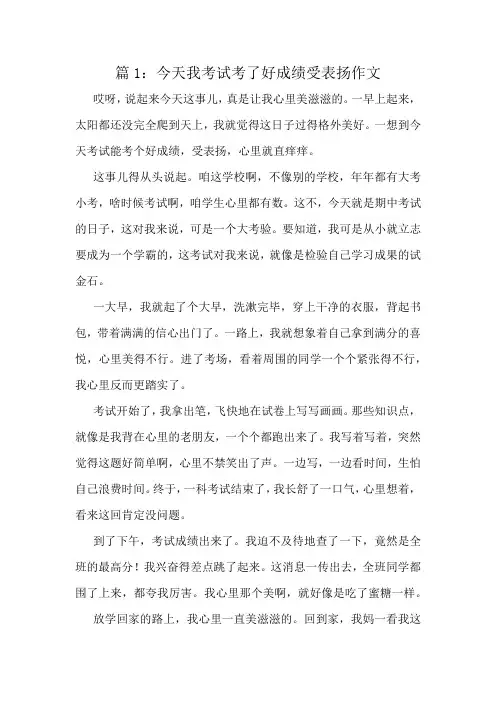 篇 1：今天我考试考了好成绩受表扬作文

哎呀，说起来今天这事儿，真是让我心里美滋滋的。一早上起来，太阳都还没完全爬到天上，我就觉得这日子过得格外美好。一想到今天考试能考个好成绩，受表扬，心里就直痒痒。

这事儿得从头说起。咱这学校啊，不像别的学校，年年都有大考小考，啥时候考试啊，咱学生心里都有数。这不，今天就是期中考试的日子，这对我来说，可是一个大考验。要知道，我可是从小就立志要成为一个学霸的，这考试对我来说，就像是检验自己学习成果的试金石。

一大早，我就起了个大早，洗漱完毕，穿上干净的衣服，背起书包，带着满满的信心出门了。一路上，我就想象着自己拿到满分的喜悦，心里美得不行。进了考场，看着周围的同学一个个紧张得不行，我心里反而更踏实了。

考试开始了，我拿出笔，飞快地在试卷上写写画画。那些知识点，就像是我背在心里的老朋友，一个个都跑出来了。我写着写着，突然觉得这题好简单啊，心里不禁笑出了声。一边写，一边看时间，生怕自己浪费时间。终于，一科考试结束了，我长舒了一口气，心里想着，看来这回肯定没问题。

到了下午，考试成绩出来了。我迫不及待地查了一下，竟然是全班的最高分！我兴奋得差点跳了起来。这消息一传出去，全班同学都围了上来，都夸我厉害。我心里那个美啊，就好像是吃了蜜糖一样。

放学回家的路上，我心里一直美滋滋的。回到家，我妈一看我这